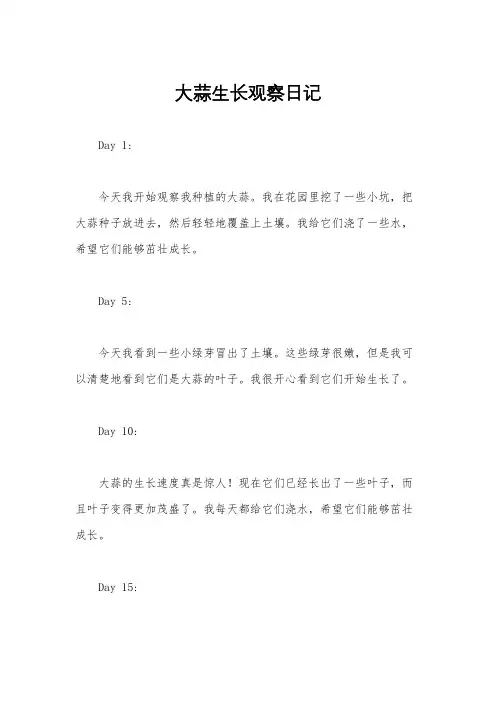 大蒜生长观察日记

Day 1:

今天我开始观察我种植的大蒜。我在花园里挖了一些小坑，把大蒜种子放进去，然后轻轻地覆盖上土壤。我给它们浇了一些水，希望它们能够茁壮成长。

Day 5:

今天我看到一些小绿芽冒出了土壤。这些绿芽很嫩，但是我可以清楚地看到它们是大蒜的叶子。我很开心看到它们开始生长了。

Day 10:

大蒜的生长速度真是惊人！现在它们已经长出了一些叶子，而且叶子变得更加茂盛了。我每天都给它们浇水，希望它们能够茁壮成长。

Day 15: